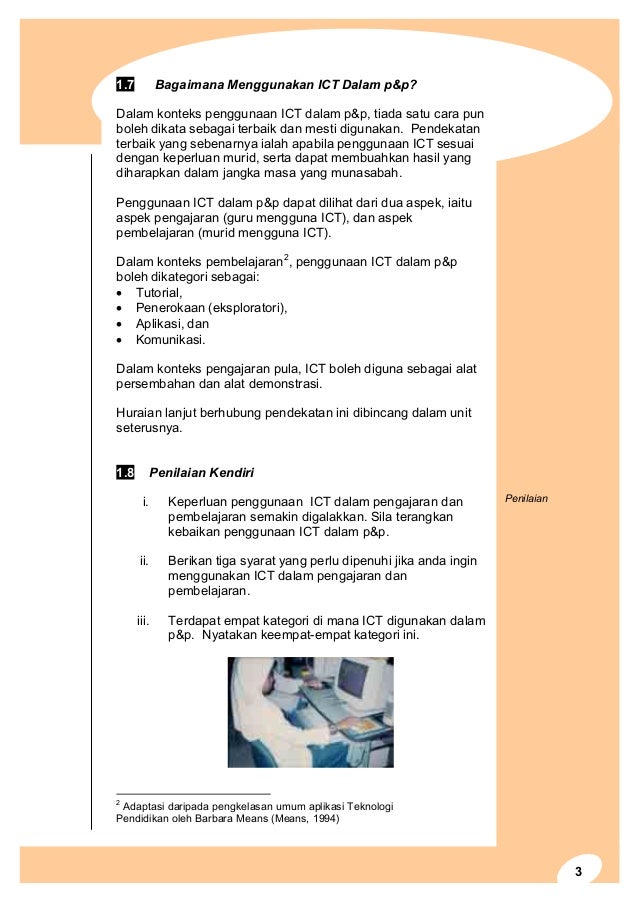 1.7 Bagaimana Menggunakan ICT Dalam p&p?

Dalam konteks penggunaan ICT dalam p&p, tiada satu cara pun boleh dikata sebagai terbaik dan mesti digunakan. Pendekatan terbaik yang sebenarnya ialah apabila penggunaan ICT sesuai dengan keperluan murid, serta dapat membuahkan hasil yang diharapkan dalam jangka masa yang munasabah.

Penggunaan ICT dalam p&p dapat dilihat dari dua aspek, iaitu aspek pengajaran (guru mengguna ICT), dan aspek pembelajaran (murid mengguna ICT).

Dalam konteks pembelajaran$^2$, penggunaan ICT dalam p&p boleh dikategori sebagai:
• Tutorial,
• Penerokaan (eksploratori),
• Aplikasi, dan
• Komunikasi.

Dalam konteks pengajaran pula, ICT boleh diguna sebagai alat persembahan dan alat demonstrasi.

Huraian lanjut berhubung pendekatan ini dibincang dalam unit seterusnya.

1.8 Penilaian Kendiri

Penilaian

i. Keperluan penggunaan ICT dalam pengajaran dan pembelajaran semakin digalakkan. Sila terangkan kebaikan penggunaan ICT dalam p&p.

ii. Berikan tiga syarat yang perlu dipenuhi jika anda ingin menggunakan ICT dalam pengajaran dan pembelajaran.

iii. Terdapat empat kategori di mana ICT digunakan dalam p&p. Nyatakan keempat-empat kategori ini.

$^2$ Adaptasi daripada pengkelasan umum aplikasi Teknologi Pendidikan oleh Barbara Means (Means, 1994)

3